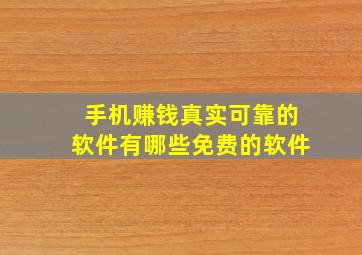 手机赚钱真实可靠的
软件有哪些免费的软件